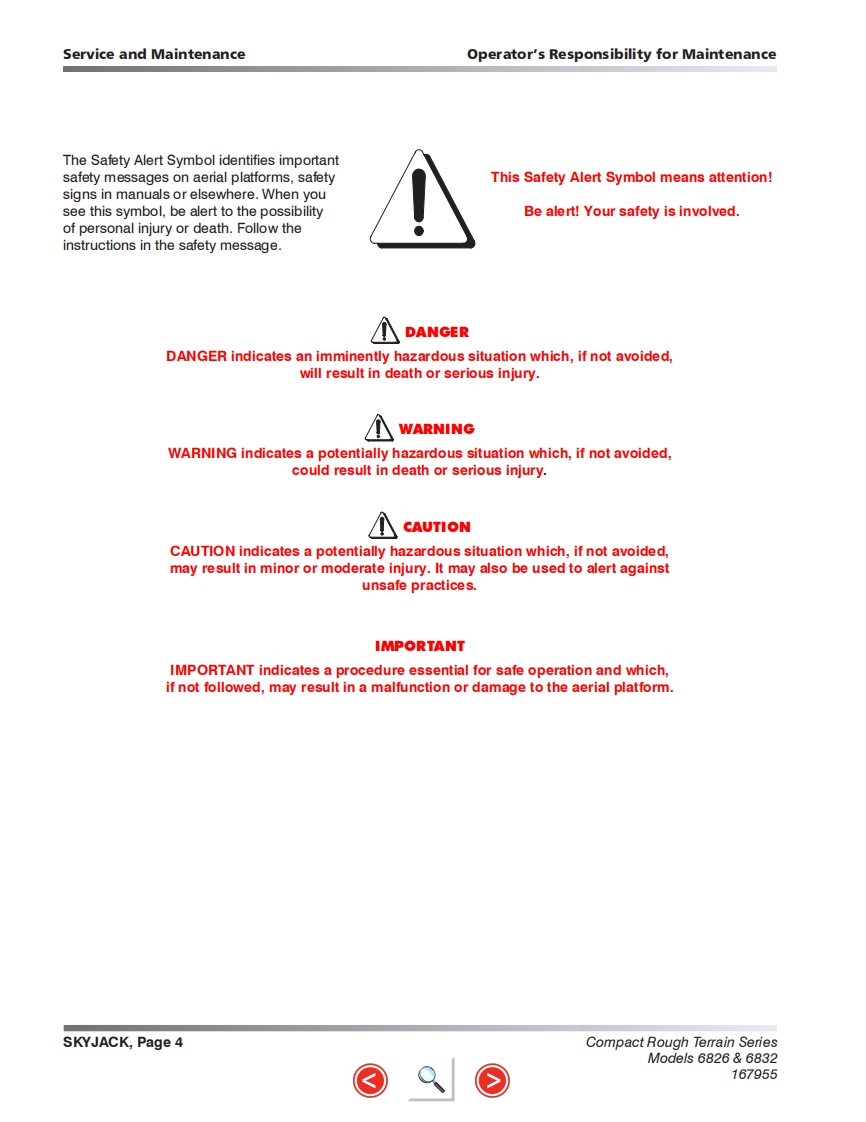 Service and Maintenance

Operator's Responsibility for Maintenance

The Safety Alert Symbol identifies important safety messages on aerial platforms, safety signs in manuals or elsewhere. When you see this symbol, be alert to the possibility of personal injury or death. Follow the instructions in the safety message.

This Safety Alert Symbol means attention!

Be alert! Your safety is involved.

DANGER

DANGER indicates an imminently hazardous situation which, if not avoided, will result in death or serious injury.

WARNING

WARNING indicates a potentially hazardous situation which, if not avoided, could result in death or serious injury.

CAUTION

CAUTION indicates a potentially hazardous situation which, if not avoided, may result in minor or moderate injury. It may also be used to alert against unsafe practices.

IMPORTANT

IMPORTANT indicates a procedure essential for safe operation and which, if not followed, may result in a malfunction or damage to the aerial platform.

SKYJACK, Page 4

Compact Rough Terrain Series
Models 6826 & 6832
167955